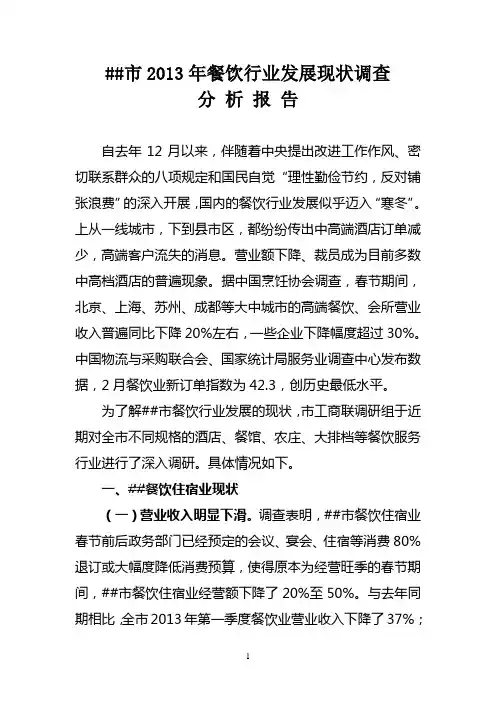 ##市 2013 年餐饮行业发展现状调查
分 析 报 告

自去年 12 月以来，伴随着中央提出改进工作作风、密切联系群众的八项规定和国民自觉“理性勤俭节约，反对铺张浪费”的深入开展，国内的餐饮行业发展似乎迈入“寒冬”。上从一线城市，下到县市区，都纷纷传出中高端酒店订单减少，高端客户流失的消息。营业额下降、裁员成为目前多数中高档酒店的普遍现象。据中国烹饪协会调查，春节期间，北京、上海、苏州、成都等大中城市的高端餐饮、会所营业收入普遍同比下降 20%左右，一些企业下降幅度超过 30%。中国物流与采购联合会、国家统计局服务业调查中心发布数据，2 月餐饮业新订单指数为 42.3，创历史最低水平。

为了解##市餐饮行业发展的现状，市工商联调研组于近期对全市不同规格的酒店、餐馆、农庄、大排档等餐饮服务行业进行了深入调研。具体情况如下。

一、##餐饮住宿业现状

（一）营业收入明显下滑。调查表明，##市餐饮住宿业春节前后政务部门已经预定的会议、宴会、住宿等消费 80%退订或大幅度降低消费预算，使得原本为经营旺季的春节期间，##市餐饮住宿业经营额下降了 20%至 50%。与去年同期相比，全市 2013 年第一季度餐饮业营业收入下降了 37%；

1